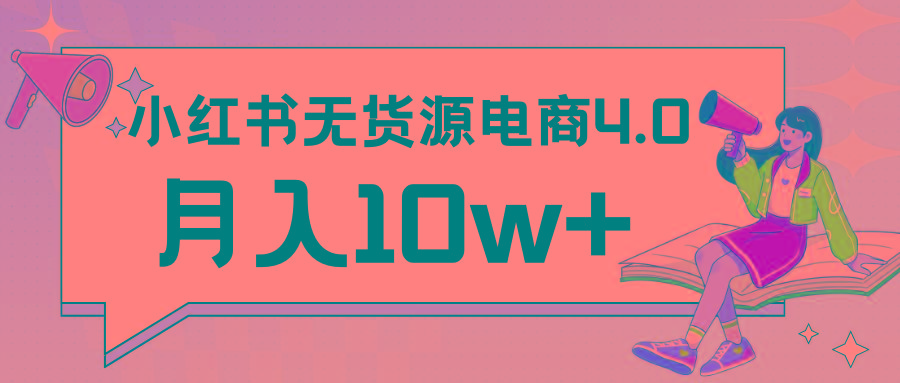 小红书无货源电商4.0
月入10w+